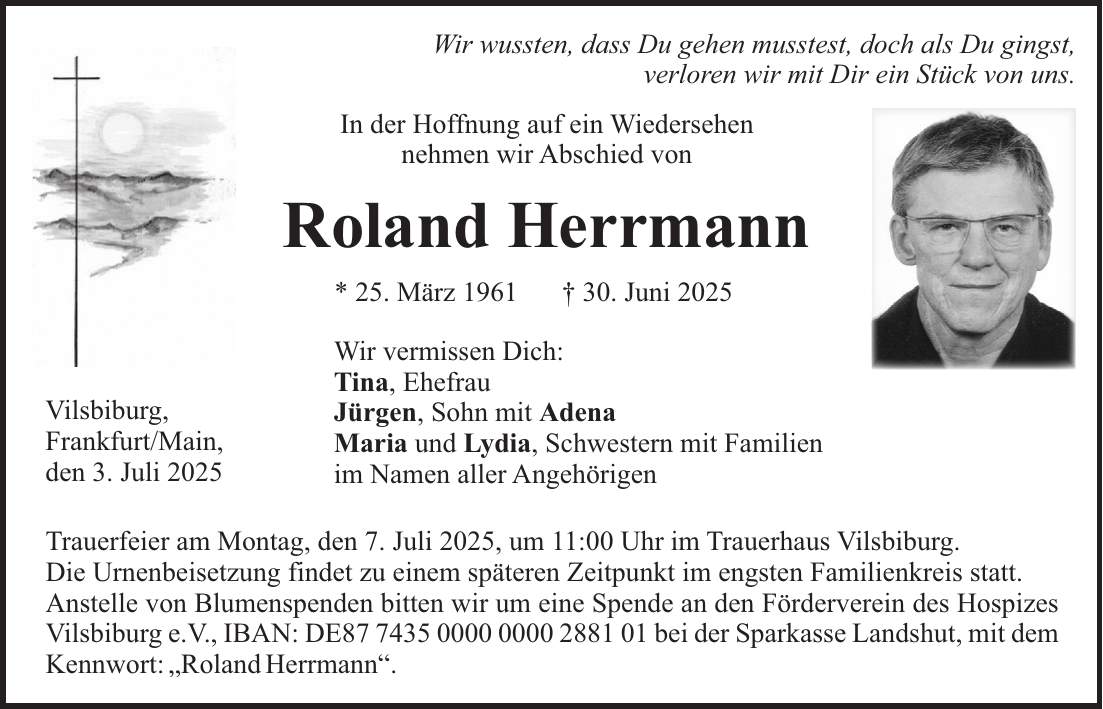 Wir wussten, dass Du gehen musstest, doch als Du gingst, verloren wir mit Dir ein Stück von uns.

In der Hoffnung auf ein Wiedersehen nehmen wir Abschied von

Roland Herrmann

* 25. März 1961 † 30. Juni 2025

Wir vermissen Dich:
Tina, Ehefrau
Jürgen, Sohn mit Adena
Maria und Lydia, Schwestern mit Familien
im Namen aller Angehörigen

Vilsbiburg,
Frankfurt/Main,
den 3. Juli 2025

Trauerfeier am Montag, den 7. Juli 2025, um 11:00 Uhr im Trauerhaus Vilsbiburg.
Die Urnenbeisetzung findet zu einem späteren Zeitpunkt im engsten Familienkreis statt.
Anstelle von Blumenspenden bitten wir um eine Spende an den Förderverein des Hospizes Vilsbiburg e.V., IBAN: DE87 7435 0000 0000 2881 01 bei der Sparkasse Landshut, mit dem Kennwort: „Roland Herrmann“.